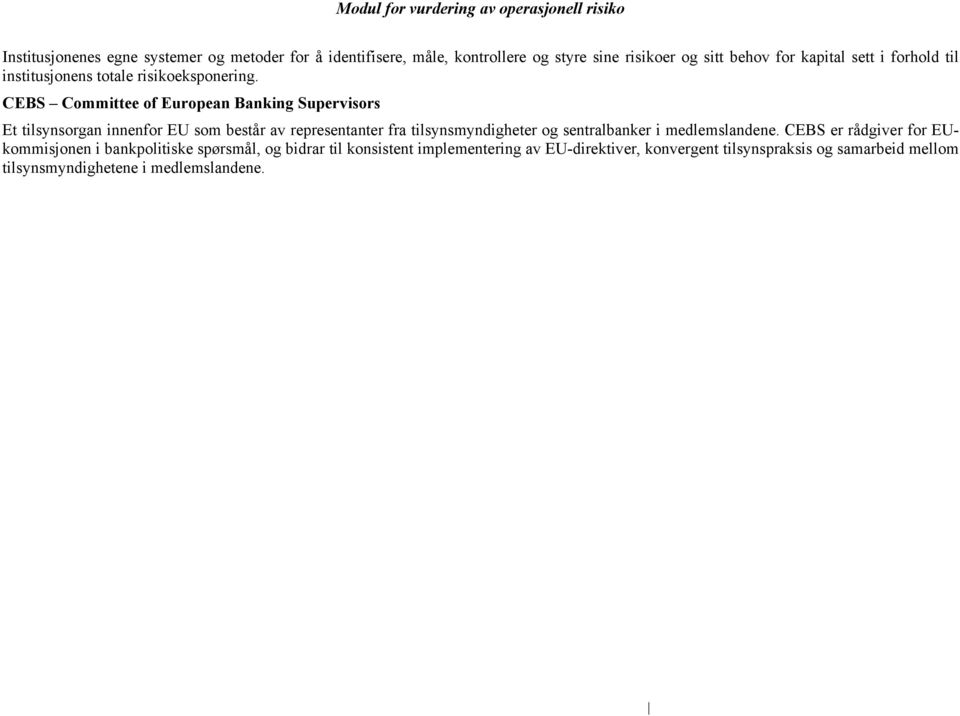 Modul for vurdering av operasjonell risiko

Institusjonenes egne systemer og metoder for å identifisere, måle, kontrollere og styre sine risikoer og sitt behov for kapital sett i forhold til institusjonens totale risikoeksponering.

CEBS – Committee of European Banking Supervisors

Et tilsynsorgan innenfor EU som består av representanter fra tilsynsmyndigheter og sentralbanker i medlemslandene. CEBS er rådgiver for EU-kommisjonen i bankpolitiske spørsmål, og bidrar til konsistent implementering av EU-direktiver, konvergent tilsynspraksis og samarbeid mellom tilsynsmyndighetene i medlemslandene.